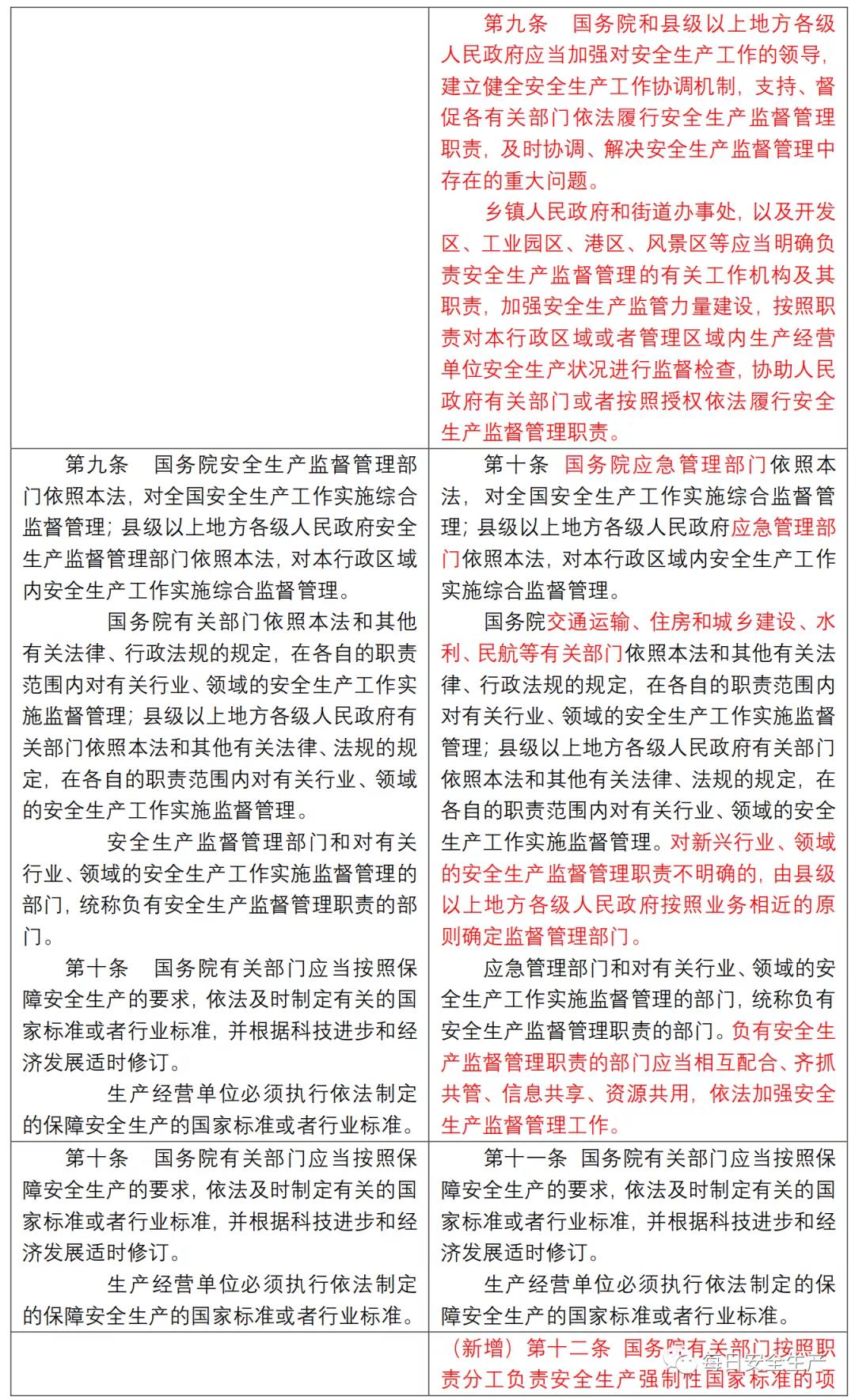 | | |
|---|---|
| | 第九条　国务院和县级以上地方各级人民政府应当加强对安全生产工作的领导，建立健全安全生产工作协调机制，支持、督促各有关部门依法履行安全生产监督管理职责，及时协调、解决安全生产监督管理中存在的重大问题。<br>乡镇人民政府和街道办事处，以及开发区、工业园区、港区、风景区等应当明确负责安全生产监督管理的有关工作机构及其职责，加强安全生产监管力量建设，按照职责对本行政区域或者管理区域内生产经营单位安全生产状况进行监督检查，协助人民政府有关部门或者按照授权依法履行安全生产监督管理职责。 |
| 第九条　国务院安全生产监督管理部门依照本法，对全国安全生产工作实施综合监督管理；县级以上地方各级人民政府安全生产监督管理部门依照本法，对本行政区域内安全生产工作实施综合监督管理。<br>国务院有关部门依照本法和其他有关法律、行政法规的规定，在各自的职责范围内对有关行业、领域的安全生产工作实施监督管理；县级以上地方各级人民政府有关部门依照本法和其他有关法律、法规的规定，在各自的职责范围内对有关行业、领域的安全生产工作实施监督管理。<br>安全生产监督管理部门和对有关行业、领域的安全生产工作实施监督管理的部门，统称负有安全生产监督管理职责的部门。<br>第十条　国务院有关部门应当按照保障安全生产的要求，依法及时制定有关的国家标准或者行业标准，并根据科技进步和经济发展适时修订。<br>生产经营单位必须执行依法制定的保障安全生产的国家标准或者行业标准。 | 第十条　国务院应急管理部门依照本法，对全国安全生产工作实施综合监督管理；县级以上地方各级人民政府应急管理部门依照本法，对本行政区域内安全生产工作实施综合监督管理。<br>国务院交通运输、住房和城乡建设、水利、民航等有关部门依照本法和其他有关法律、行政法规的规定，在各自的职责范围内对有关行业、领域的安全生产工作实施监督管理；县级以上地方各级人民政府有关部门依照本法和其他有关法律、法规的规定，在各自的职责范围内对有关行业、领域的安全生产工作实施监督管理。对新兴行业、领域的安全生产监督管理职责不明确的，由县级以上地方各级人民政府按照业务相近的原则确定监督管理部门。<br>应急管理部门和对有关行业、领域的安全生产工作实施监督管理的部门，统称负有安全生产监督管理职责的部门。负有安全生产监督管理职责的部门应当相互配合、齐抓共管、信息共享、资源共用，依法加强安全生产监督管理工作。 |
| 第十条　国务院有关部门应当按照保障安全生产的要求，依法及时制定有关的国家标准或者行业标准，并根据科技进步和经济发展适时修订。<br>生产经营单位必须执行依法制定的保障安全生产的国家标准或者行业标准。 | 第十一条　国务院有关部门应当按照保障安全生产的要求，依法及时制定有关的国家标准或者行业标准，并根据科技进步和经济发展适时修订。<br>生产经营单位必须执行依法制定的保障安全生产的国家标准或者行业标准。 |
| | （新增）第十二条　国务院有关部门按照职责分工负责安全生产强制性国家标准的项 |

每日安全生产